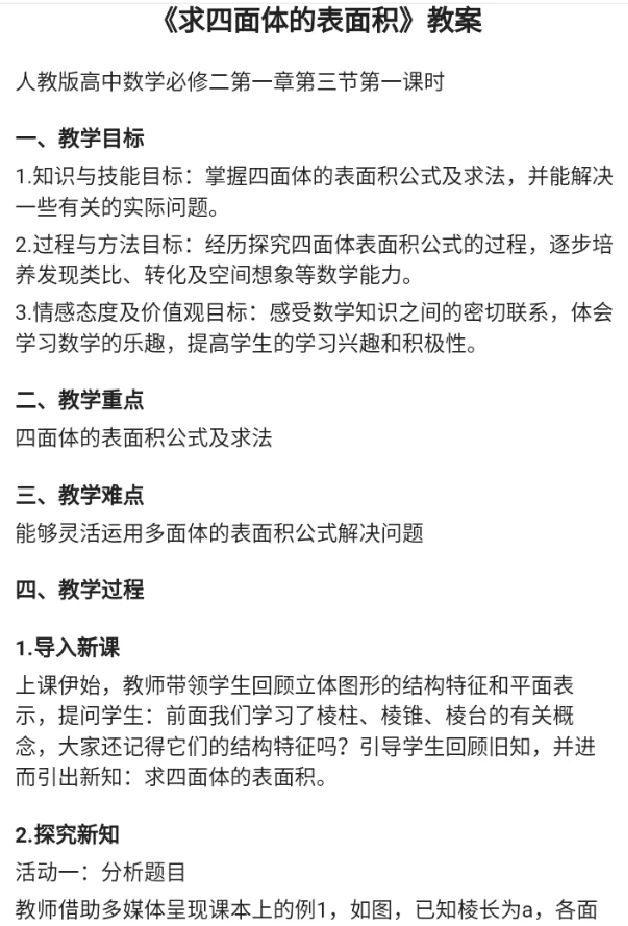 《求四面体的表面积》教案

人教版高中数学必修二第一章第三节第一课时

一、教学目标

1.知识与技能目标：掌握四面体的表面积公式及求法，并能解决一些有关的实际问题。

2.过程与方法目标：经历探究四面体表面积公式的过程，逐步培养发现类比、转化及空间想象等数学能力。

3.情感态度及价值观目标：感受数学知识之间的密切联系，体会学习数学的乐趣，提高学生的学习兴趣和积极性。

二、教学重点

四面体的表面积公式及求法

三、教学难点

能够灵活运用多面体的表面积公式解决问题

四、教学过程

1.导入新课

上课伊始，教师带领学生回顾立体图形的结构特征和平面表示，提问学生：前面我们学习了棱柱、棱锥、棱台的有关概念，大家还记得它们的结构特征吗？引导学生回顾旧知，并进而引出新知：求四面体的表面积。

2.探究新知

活动一：分析题目

教师借助多媒体呈现课本上的例1，如图，已知棱长为a，各面